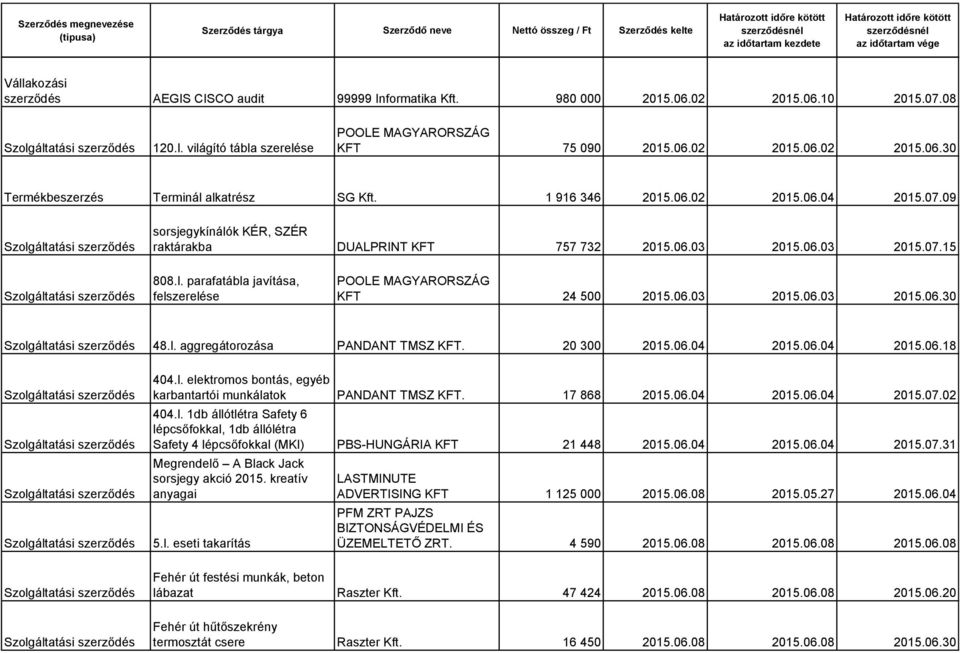 | Szerződés megnevezése (típusa) | Szerződés tárgya | Szerződő neve | Nettó összeg / Ft | Szerződés kelte | Határozott időre kötött szerződésnél az időtartam kezdete | Határozott időre kötött szerződésnél az időtartam vége |
|---|---|---|---|---|---|---|
| Vállakozási szerződés | AEGIS CISCO audit | 99999 Informatika Kft. | 980 000 | 2015.06.02 | 2015.06.10 | 2015.07.08 |
| Szolgáltatási szerződés | 120.l. világító tábla szerelése | POOLE MAGYARORSZÁG KFT | 75 090 | 2015.06.02 | 2015.06.02 | 2015.06.30 |
| Termékbeszerzés | Terminál alkatrész | SG Kft. | 1 916 346 | 2015.06.02 | 2015.06.04 | 2015.07.09 |
| Szolgáltatási szerződés | sorsjegykínálók KÉR, SZÉR raktárakba | DUALPRINT KFT | 757 732 | 2015.06.03 | 2015.06.03 | 2015.07.15 |
| Szolgáltatási szerződés | 808.l. parafatábla javítása, felszerelése | POOLE MAGYARORSZÁG KFT | 24 500 | 2015.06.03 | 2015.06.03 | 2015.06.30 |
| Szolgáltatási szerződés | 48.l. aggregátorozása | PANDANT TMSZ KFT. | 20 300 | 2015.06.04 | 2015.06.04 | 2015.06.18 |
| Szolgáltatási szerződés | 404.l. elektromos bontás, egyéb karbantartói munkálatok | PANDANT TMSZ KFT. | 17 868 | 2015.06.04 | 2015.06.04 | 2015.07.02 |
| Szolgáltatási szerződés | 404.l. 1db állótlétra Safety 6 lépcsőfokkal, 1db állólétra Safety 4 lépcsőfokkal (MKI) | PBS-HUNGÁRIA KFT | 21 448 | 2015.06.04 | 2015.06.04 | 2015.07.31 |
| Szolgáltatási szerződés | Megrendelő – A Black Jack sorsjegy akció 2015. kreatív anyagai | LASTMINUTE ADVERTISING KFT | 1 125 000 | 2015.06.08 | 2015.05.27 | 2015.06.04 |
| Szolgáltatási szerződés | 5.l. eseti takarítás | PFM ZRT PAJZS BIZTONSÁGVÉDELMI ÉS ÜZEMELTETŐ ZRT. | 4 590 | 2015.06.08 | 2015.06.08 | 2015.06.08 |
| Szolgáltatási szerződés | Fehér út festési munkák, beton lábazat | Raszter Kft. | 47 424 | 2015.06.08 | 2015.06.08 | 2015.06.20 |
| Szolgáltatási szerződés | Fehér út hűtőszekrény termosztát csere | Raszter Kft. | 16 450 | 2015.06.08 | 2015.06.08 | 2015.06.30 |